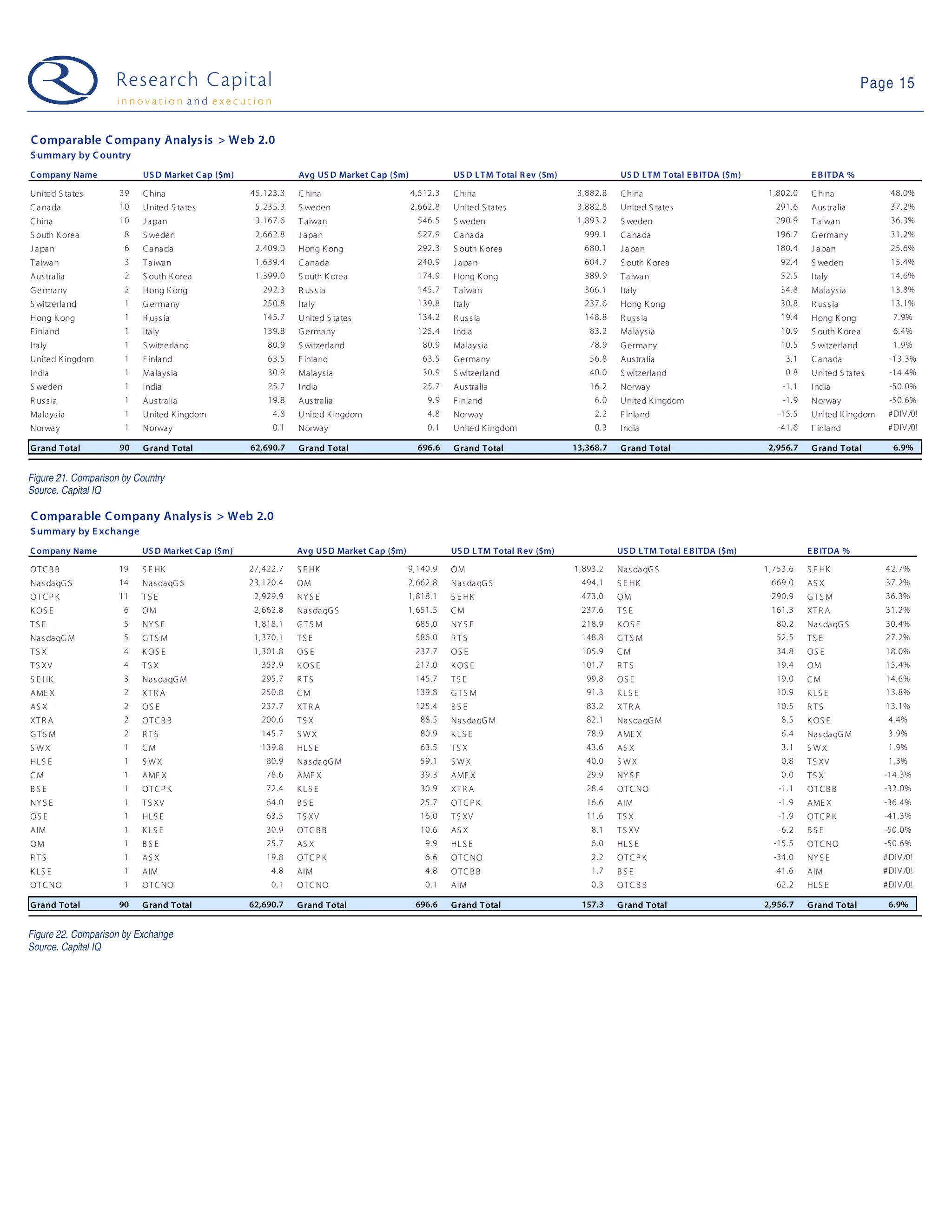 Research Capital
innovation and execution

Page 15

Comparable Company Analysis > Web 2.0
Summary by Country

| Company Name | | USD Market Cap ($m) | | Avg USD Market Cap ($m) | | USD LTM Total Rev ($m) | | USD LTM Total EBITDA ($m) | | EBITDA % | |
|---|---|---|---|---|---|---|---|---|---|---|---|
| United States | 39 | China | 45,123.3 | China | 4,512.3 | China | 3,882.8 | China | 1,802.0 | China | 48.0% |
| Canada | 10 | United States | 5,235.3 | Sweden | 2,662.8 | United States | 3,882.8 | United States | 291.6 | Australia | 37.2% |
| China | 10 | Japan | 3,167.6 | Taiwan | 546.5 | Sweden | 1,893.2 | Sweden | 290.9 | Taiwan | 36.3% |
| South Korea | 8 | Sweden | 2,662.8 | Japan | 527.9 | Canada | 999.1 | Canada | 196.7 | Germany | 31.2% |
| Japan | 6 | Canada | 2,409.0 | Hong Kong | 292.3 | South Korea | 680.1 | Japan | 180.4 | Japan | 25.6% |
| Taiwan | 3 | Taiwan | 1,639.4 | Canada | 240.9 | Japan | 604.7 | South Korea | 92.4 | Sweden | 15.4% |
| Australia | 2 | South Korea | 1,399.0 | South Korea | 174.9 | Hong Kong | 389.9 | Taiwan | 52.5 | Italy | 14.6% |
| Germany | 2 | Hong Kong | 292.3 | Russia | 145.7 | Taiwan | 366.1 | Italy | 34.8 | Malaysia | 13.8% |
| Switzerland | 1 | Germany | 250.8 | Italy | 139.8 | Italy | 237.6 | Hong Kong | 30.8 | Russia | 13.1% |
| Hong Kong | 1 | Russia | 145.7 | United States | 134.2 | Russia | 148.8 | Russia | 19.4 | Hong Kong | 7.9% |
| Finland | 1 | Italy | 139.8 | Germany | 125.4 | India | 83.2 | Malaysia | 10.9 | South Korea | 6.4% |
| Italy | 1 | Switzerland | 80.9 | Switzerland | 80.9 | Malaysia | 78.9 | Germany | 10.5 | Switzerland | 1.9% |
| United Kingdom | 1 | Finland | 63.5 | Finland | 63.5 | Germany | 56.8 | Australia | 3.1 | Canada | -13.3% |
| India | 1 | Malaysia | 30.9 | Malaysia | 30.9 | Switzerland | 40.0 | Switzerland | 0.8 | United States | -14.4% |
| Sweden | 1 | India | 25.7 | India | 25.7 | Australia | 16.2 | Norway | -1.1 | India | -50.0% |
| Russia | 1 | Australia | 19.8 | Australia | 9.9 | Finland | 6.0 | United Kingdom | -1.9 | Norway | -50.6% |
| Malaysia | 1 | United Kingdom | 4.8 | United Kingdom | 4.8 | Norway | 2.2 | Finland | -15.5 | United Kingdom | #DIV/0! |
| Norway | 1 | Norway | 0.1 | Norway | 0.1 | United Kingdom | 0.3 | India | -41.6 | Finland | #DIV/0! |
| Grand Total | 90 | Grand Total | 62,690.7 | Grand Total | 696.6 | Grand Total | 13,368.7 | Grand Total | 2,956.7 | Grand Total | 6.9% |

Figure 21. Comparison by Country
Source. Capital IQ

Comparable Company Analysis > Web 2.0
Summary by Exchange

| Company Name | | USD Market Cap ($m) | | Avg USD Market Cap ($m) | | USD LTM Total Rev ($m) | | USD LTM Total EBITDA ($m) | | EBITDA % | |
|---|---|---|---|---|---|---|---|---|---|---|---|
| OTCBB | 19 | SEHK | 27,422.7 | SEHK | 9,140.9 | OM | 1,893.2 | NasdaqGS | 1,753.6 | SEHK | 42.7% |
| NasdaqGS | 14 | NasdaqGS | 23,120.4 | OM | 2,662.8 | NasdaqGS | 494.1 | SEHK | 669.0 | ASX | 37.2% |
| OTCPK | 11 | TSE | 2,929.9 | NYSE | 1,818.1 | SEHK | 473.0 | OM | 290.9 | GTSM | 36.3% |
| KOSE | 6 | OM | 2,662.8 | NasdaqGS | 1,651.5 | CM | 237.6 | TSE | 161.3 | XTRA | 31.2% |
| TSE | 5 | NYSE | 1,818.1 | GTSM | 685.0 | NYSE | 218.9 | KOSE | 80.2 | NasdaqGS | 30.4% |
| NasdaqGM | 5 | GTSM | 1,370.1 | TSE | 586.0 | RTS | 148.8 | GTSM | 52.5 | TSE | 27.2% |
| TSX | 4 | KOSE | 1,301.8 | OSE | 237.7 | OSE | 105.9 | CM | 34.8 | OSE | 18.0% |
| TSXV | 4 | TSX | 353.9 | KOSE | 217.0 | KOSE | 101.7 | RTS | 19.4 | OM | 15.4% |
| SEHK | 3 | NasdaqGM | 295.7 | RTS | 145.7 | TSE | 99.8 | OSE | 19.0 | CM | 14.6% |
| AMEX | 2 | XTRA | 250.8 | CM | 139.8 | GTSM | 91.3 | KLSE | 10.9 | KLSE | 13.8% |
| ASX | 2 | OSE | 237.7 | XTRA | 125.4 | BSE | 83.2 | XTRA | 10.5 | RTS | 13.1% |
| XTRA | 2 | OTCBB | 200.6 | TSX | 88.5 | NasdaqGM | 82.1 | NasdaqGM | 8.5 | KOSE | 4.4% |
| GTSM | 2 | RTS | 145.7 | SWX | 80.9 | KLSE | 78.9 | AMEX | 6.4 | NasdaqGM | 3.9% |
| SWX | 1 | CM | 139.8 | HLSE | 63.5 | TSX | 43.6 | ASX | 3.1 | SWX | 1.9% |
| HLSE | 1 | SWX | 80.9 | NasdaqGM | 59.1 | SWX | 40.0 | SWX | 0.8 | TSXV | 1.3% |
| CM | 1 | AMEX | 78.6 | AMEX | 39.3 | AMEX | 29.9 | NYSE | 0.0 | TSX | -14.3% |
| BSE | 1 | OTCPK | 72.4 | KLSE | 30.9 | XTRA | 28.4 | OTCNO | -1.1 | OTCBB | -32.0% |
| NYSE | 1 | TSXV | 64.0 | BSE | 25.7 | OTCPK | 16.6 | AIM | -1.9 | AMEX | -36.4% |
| OSE | 1 | HLSE | 63.5 | TSXV | 16.0 | TSXV | 11.6 | TSX | -1.9 | OTCPK | -41.3% |
| AIM | 1 | KLSE | 30.9 | OTCBB | 10.6 | ASX | 8.1 | TSXV | -6.2 | BSE | -50.0% |
| OM | 1 | BSE | 25.7 | ASX | 9.9 | HLSE | 6.0 | HLSE | -15.5 | OTCNO | -50.6% |
| RTS | 1 | ASX | 19.8 | OTCPK | 6.6 | OTCNO | 2.2 | OTCPK | -34.0 | NYSE | #DIV/0! |
| KLSE | 1 | AIM | 4.8 | AIM | 4.8 | OTCBB | 1.7 | BSE | -41.6 | AIM | #DIV/0! |
| OTCNO | 1 | OTCNO | 0.1 | OTCNO | 0.1 | AIM | 0.3 | OTCBB | -62.2 | HLSE | #DIV/0! |
| Grand Total | 90 | Grand Total | 62,690.7 | Grand Total | 696.6 | Grand Total | 157.3 | Grand Total | 2,956.7 | Grand Total | 6.9% |

Figure 22. Comparison by Exchange
Source. Capital IQ